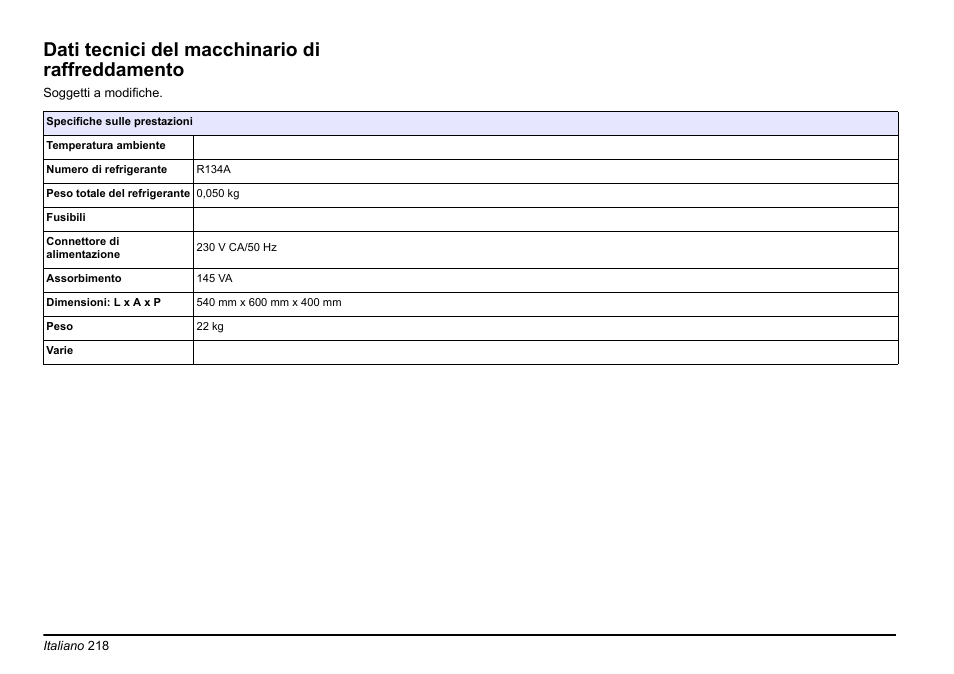 Dati tecnici del macchinario di raffreddamento

Soggetti a modifiche.

| Specifiche sulle prestazioni | |
|---|---|
| Temperatura ambiente | |
| Numero di refrigerante | R134A |
| Peso totale del refrigerante | 0,050 kg |
| Fusibili | |
| Connettore di alimentazione | 230 V CA/50 Hz |
| Assorbimento | 145 VA |
| Dimensioni: L x A x P | 540 mm x 600 mm x 400 mm |
| Peso | 22 kg |
| Varie | |

Italiano 218